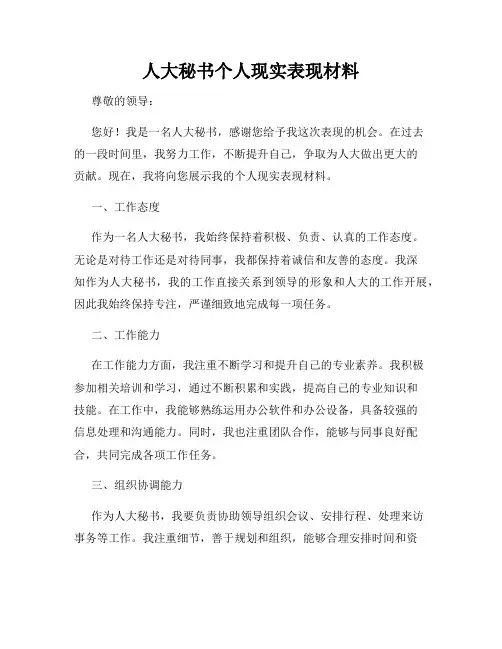 人大秘书个人现实表现材料

尊敬的领导：

您好！我是一名人大秘书，感谢您给予我这次表现的机会。在过去的一段时间里，我努力工作，不断提升自己，争取为人大做出更大的贡献。现在，我将向您展示我的个人现实表现材料。

一、工作态度

作为一名人大秘书，我始终保持着积极、负责、认真的工作态度。无论是对待工作还是对待同事，我都保持着诚信和友善的态度。我深知作为人大秘书，我的工作直接关系到领导的形象和人大的工作开展，因此我始终保持专注，严谨细致地完成每一项任务。

二、工作能力

在工作能力方面，我注重不断学习和提升自己的专业素养。我积极参加相关培训和学习，通过不断积累和实践，提高自己的专业知识和技能。在工作中，我能够熟练运用办公软件和办公设备，具备较强的信息处理和沟通能力。同时，我也注重团队合作，能够与同事良好配合，共同完成各项工作任务。

三、组织协调能力

作为人大秘书，我要负责协助领导组织会议、安排行程、处理来访事务等工作。我注重细节，善于规划和组织，能够合理安排时间和资